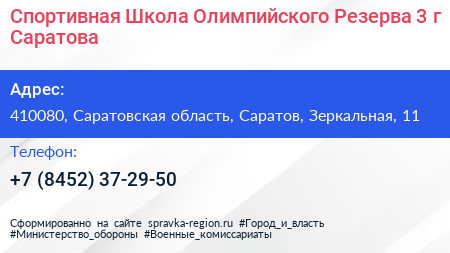 Спортивная Школа Олимпийского Резерва 3 г Саратова

Адрес:

410080, Саратовская область, Саратов, Зеркальная, 11

Телефон:

+7 (8452) 37-29-50

Сформированно на сайте spravka-region.ru #Город_и_власть #Министерство_обороны #Военные_комиссариаты